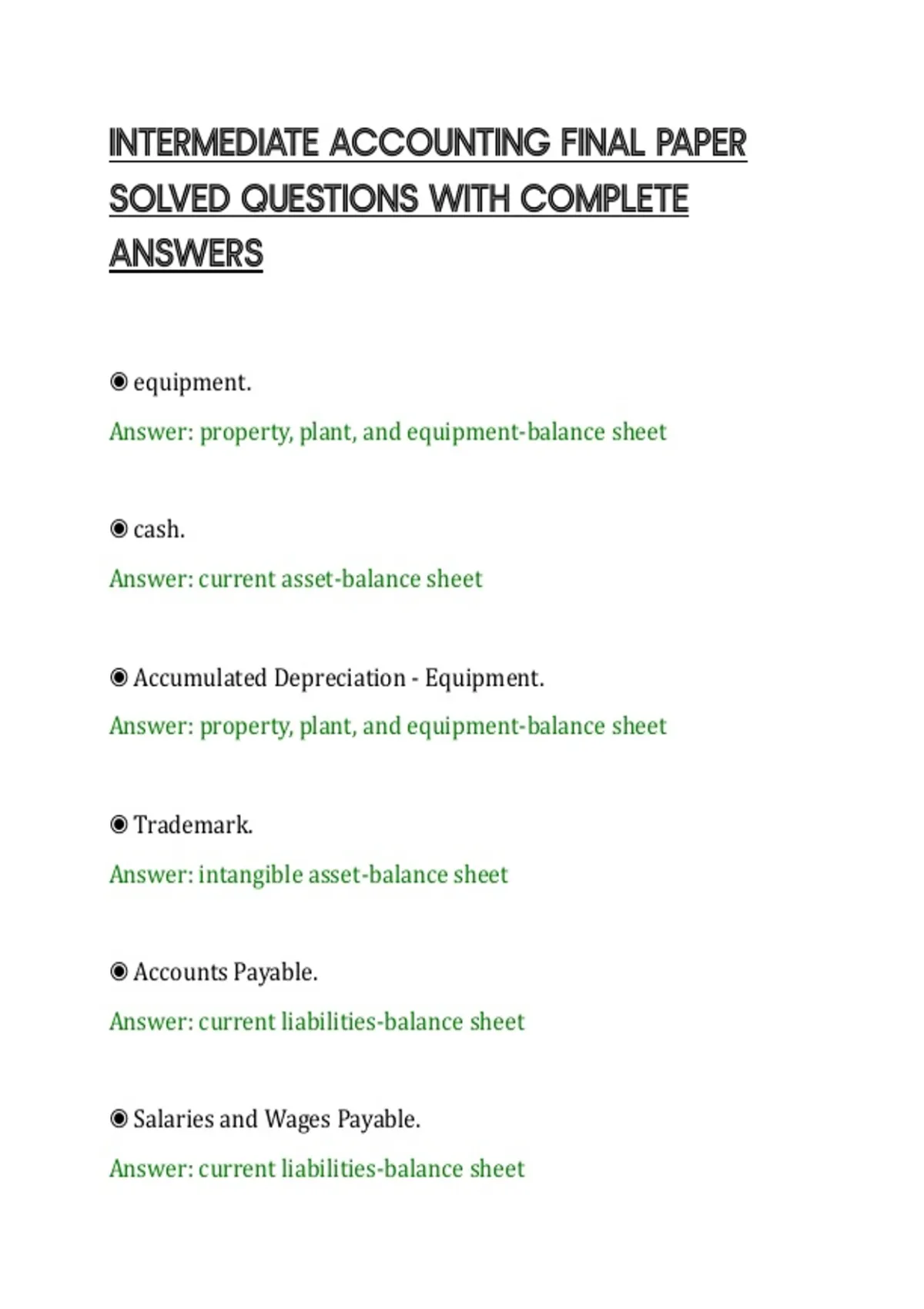 INTERMEDIATE ACCOUNTING FINAL PAPER SOLVED QUESTIONS WITH COMPLETE ANSWERS

◉ equipment.

Answer: property, plant, and equipment-balance sheet

◉ cash.

Answer: current asset-balance sheet

◉ Accumulated Depreciation - Equipment.

Answer: property, plant, and equipment-balance sheet

◉ Trademark.

Answer: intangible asset-balance sheet

◉ Accounts Payable.

Answer: current liabilities-balance sheet

◉ Salaries and Wages Payable.

Answer: current liabilities-balance sheet